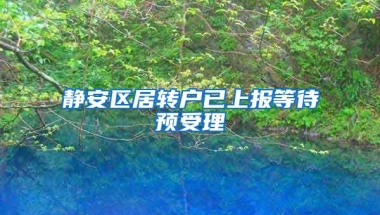 静安区居转户已上报等待预受理